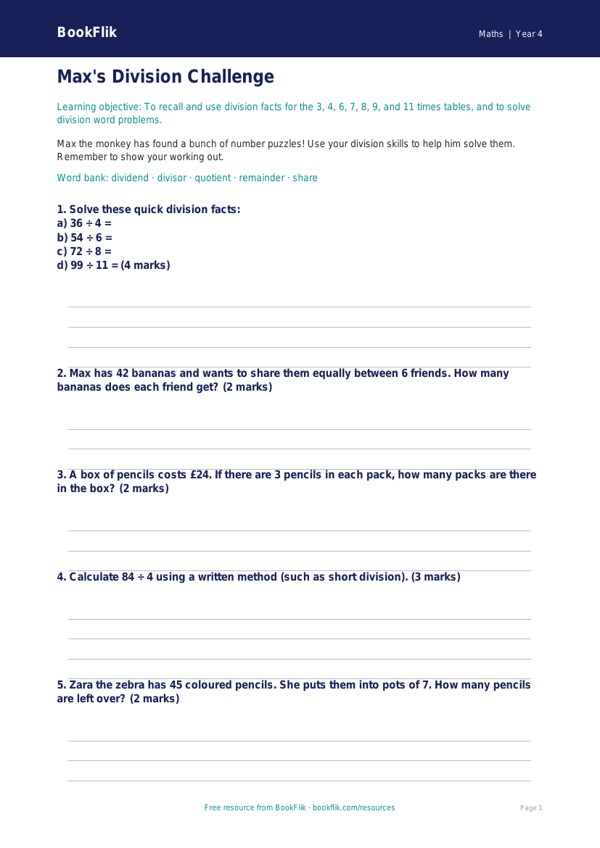 BookFlik

Maths | Year 4

Max's Division Challenge

Learning objective: To recall and use division facts for the 3, 4, 6, 7, 8, 9, and 11 times tables, and to solve division word problems.

Max the monkey has found a bunch of number puzzles! Use your division skills to help him solve them. Remember to show your working out.

Word bank: dividend · divisor · quotient · remainder · share

1. Solve these quick division facts:
a) $36 \div 4 =$
b) $54 \div 6 =$
c) $72 \div 8 =$
d) $99 \div 11 =$ (4 marks)

2. Max has 42 bananas and wants to share them equally between 6 friends. How many bananas does each friend get? (2 marks)

3. A box of pencils costs £24. If there are 3 pencils in each pack, how many packs are there in the box? (2 marks)

4. Calculate $84 \div 4$ using a written method (such as short division). (3 marks)

5. Zara the zebra has 45 coloured pencils. She puts them into pots of 7. How many pencils are left over? (2 marks)

Free resource from BookFlik · bookflik.com/resources

Page 1